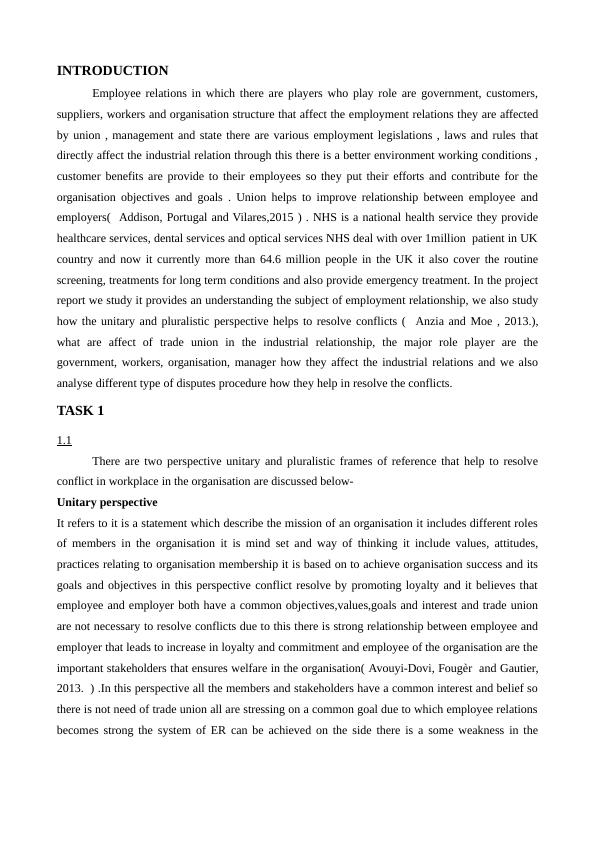 INTRODUCTION

Employee relations in which there are players who play role are government, customers, suppliers, workers and organisation structure that affect the employment relations they are affected by union , management and state there are various employment legislations , laws and rules that directly affect the industrial relation through this there is a better environment working conditions , customer benefits are provide to their employees so they put their efforts and contribute for the organisation objectives and goals . Union helps to improve relationship between employee and employers( Addison, Portugal and Vilares,2015 ) . NHS is a national health service they provide healthcare services, dental services and optical services NHS deal with over 1million patient in UK country and now it currently more than 64.6 million people in the UK it also cover the routine screening, treatments for long term conditions and also provide emergency treatment. In the project report we study it provides an understanding the subject of employment relationship, we also study how the unitary and pluralistic perspective helps to resolve conflicts ( Anzia and Moe , 2013.), what are affect of trade union in the industrial relationship, the major role player are the government, workers, organisation, manager how they affect the industrial relations and we also analyse different type of disputes procedure how they help in resolve the conflicts.

TASK 1

1.1

There are two perspective unitary and pluralistic frames of reference that help to resolve conflict in workplace in the organisation are discussed below-

Unitary perspective

It refers to it is a statement which describe the mission of an organisation it includes different roles of members in the organisation it is mind set and way of thinking it include values, attitudes, practices relating to organisation membership it is based on to achieve organisation success and its goals and objectives in this perspective conflict resolve by promoting loyalty and it believes that employee and employer both have a common objectives,values,goals and interest and trade union are not necessary to resolve conflicts due to this there is strong relationship between employee and employer that leads to increase in loyalty and commitment and employee of the organisation are the important stakeholders that ensures welfare in the organisation( Avouyi-Dovi, Fougèr and Gautier, 2013. ) .In this perspective all the members and stakeholders have a common interest and belief so there is not need of trade union all are stressing on a common goal due to which employee relations becomes strong the system of ER can be achieved on the side there is a some weakness in the